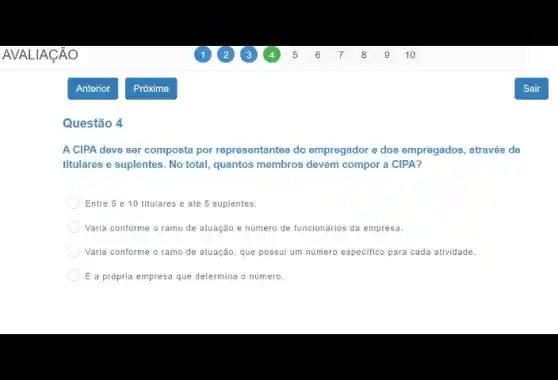 AVALIAÇÃO 1 2 3 4 5 6 7 8 9 10

Anterior Próxima Sair

Questão 4

A CIPA deve ser composta por representantes do empregador e dos empregados, através de titulares e suplentes. No total, quantos membros devem compor a CIPA?

Entre 5 e 10 titulares e até 5 suplentes.

Varia conforme o ramo de atuação e número de funcionários da empresa.

Varia conforme o ramo de atuação, que possui um número específico para cada atividade.

É a própria empresa que determina o número.